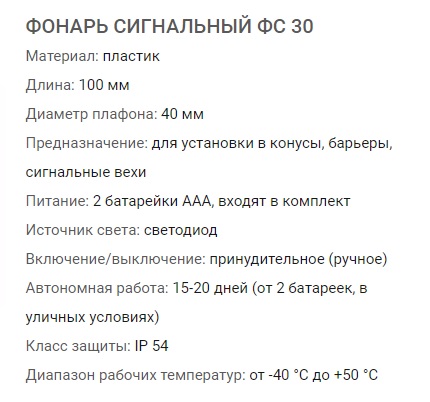 ФОНАРЬ СИГНАЛЬНЫЙ ФС 30

Материал: пластик

Длина: 100 мм

Диаметр плафона: 40 мм

Предназначение: для установки в конусы, барьеры, сигнальные вехи

Питание: 2 батарейки ААА, входят в комплект

Источник света: светодиод

Включение/выключение: принудительное (ручное)

Автономная работа: 15-20 дней (от 2 батареек, в уличных условиях)

Класс защиты: IP 54

Диапазон рабочих температур: от -40 °C до +50 °C